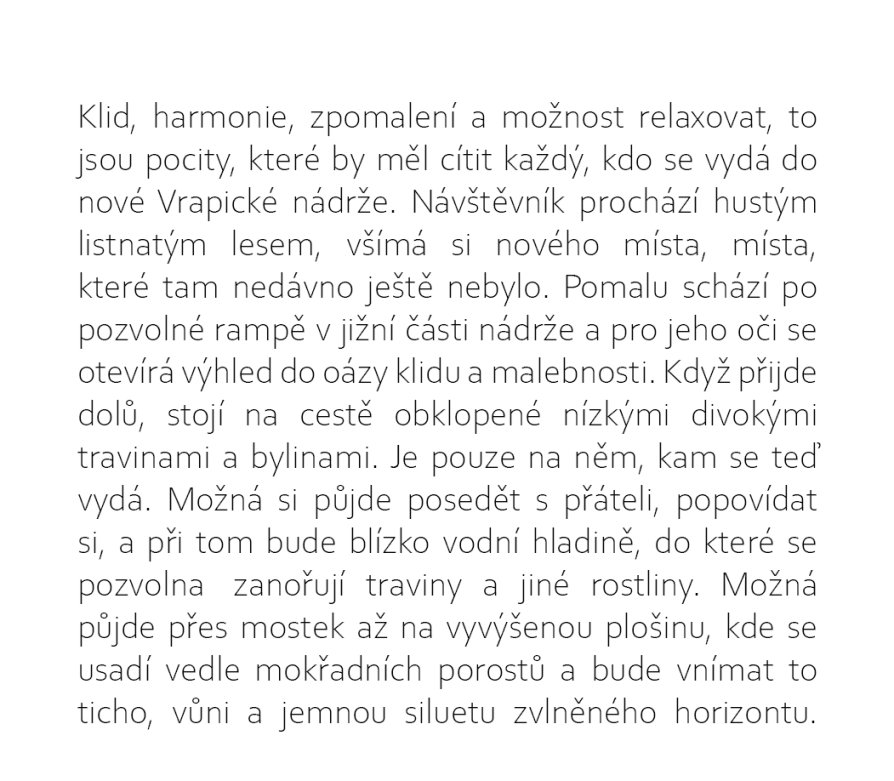 Klid, harmonie, zpomalení a možnost relaxovat, to jsou pocity, které by měl cítit každý, kdo se vydá do nové Vrapické nádrže. Návštěvník prochází hustým listnatým lesem, všímá si nového místa, místa, které tam nedávno ještě nebylo. Pomalu schází po pozvolné rampě v jižní části nádrže a pro jeho oči se otevírá výhled do oázy klidu a malebnosti. Když přijde dolů, stojí na cestě obklopené nízkými divokými travinami a bylinami. Je pouze na něm, kam se teď vydá. Možná si půjde posedět s přáteli, popovídat si, a při tom bude blízko vodní hladině, do které se pozvolna zanořují traviny a jiné rostliny. Možná půjde přes mostek až na vyvýšenou plošinu, kde se usadí vedle mokřadních porostů a bude vnímat to ticho, vůni a jemnou siluetu zvlněného horizontu.